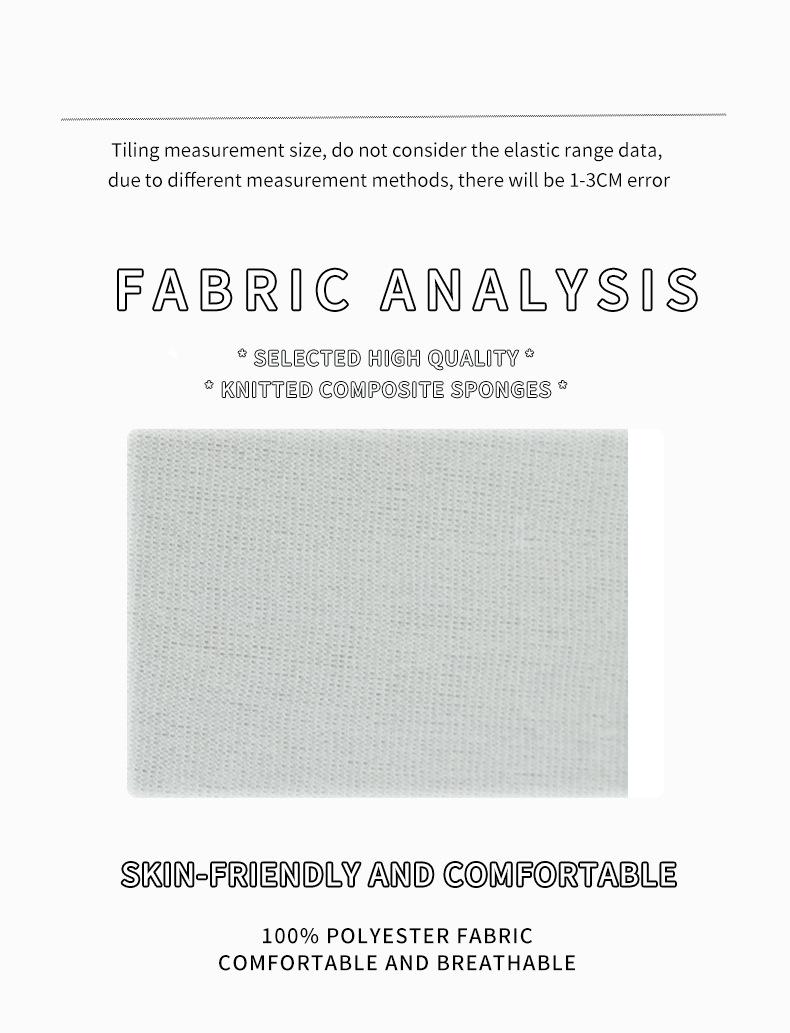 Tiling measurement size, do not consider the elastic range data, due to different measurement methods, there will be 1-3CM error

FABRIC ANALYSIS

* SELECTED HIGH QUALITY *
* KNITTED COMPOSITE SPONGES *

SKIN-FRIENDLY AND COMFORTABLE

100% POLYESTER FABRIC
COMFORTABLE AND BREATHABLE